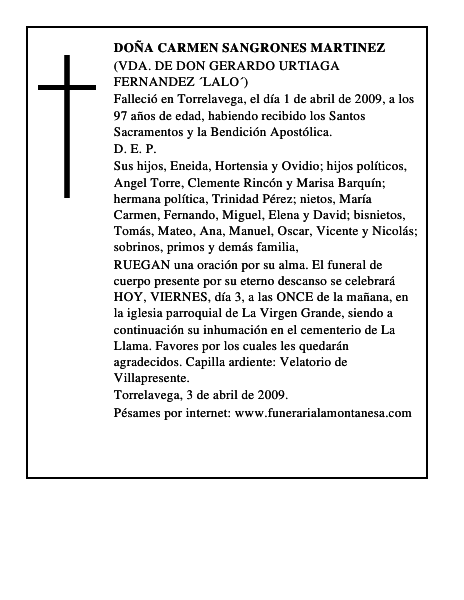 DOÑA CARMEN SANGRONES MARTINEZ
(VDA. DE DON GERARDO URTIAGA FERNANDEZ ´LALO´)
Falleció en Torrelavega, el día 1 de abril de 2009, a los 97 años de edad, habiendo recibido los Santos Sacramentos y la Bendición Apostólica.
D. E. P.
Sus hijos, Eneida, Hortensia y Ovidio; hijos políticos, Angel Torre, Clemente Rincón y Marisa Barquín; hermana política, Trinidad Pérez; nietos, María Carmen, Fernando, Miguel, Elena y David; bisnietos, Tomás, Mateo, Ana, Manuel, Oscar, Vicente y Nicolás; sobrinos, primos y demás familia,
RUEGAN una oración por su alma. El funeral de cuerpo presente por su eterno descanso se celebrará HOY, VIERNES, día 3, a las ONCE de la mañana, en la iglesia parroquial de La Virgen Grande, siendo a continuación su inhumación en el cementerio de La Llama. Favores por los cuales les quedarán agradecidos. Capilla ardiente: Velatorio de Villapresente.
Torrelavega, 3 de abril de 2009.
Pésames por internet: www.funerarialamontanesa.com